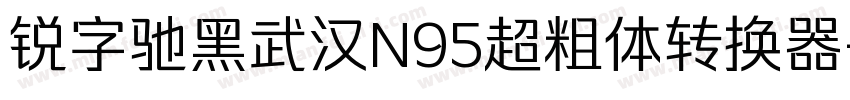 锐字驰黑武汉N95超粗体转换器